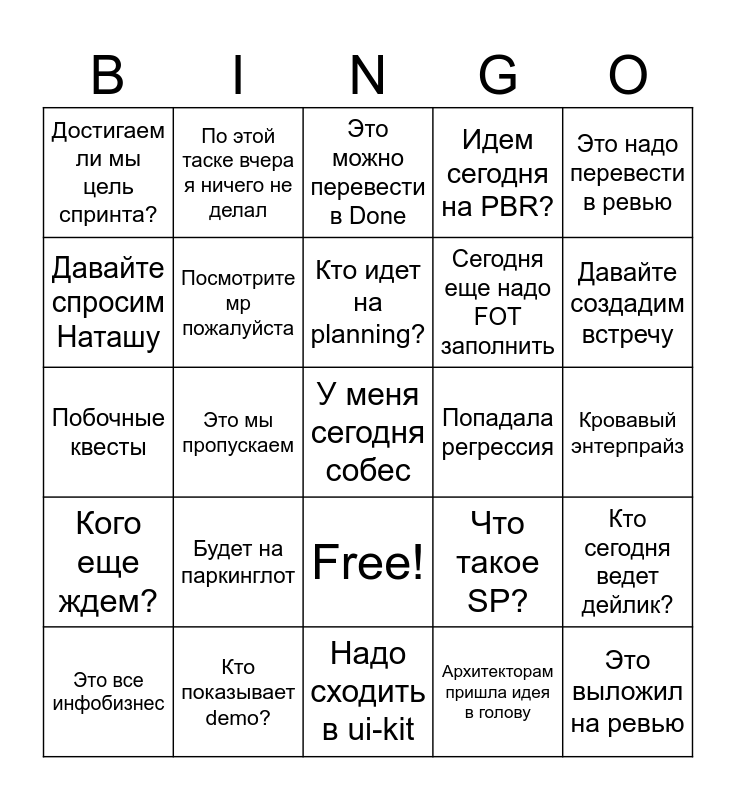 | B | I | N | G | O |
|---|---|---|---|---|
| Достигаем ли мы цель спринта? | По этой таске вчера я ничего не делал | Это можно перевести в Done | Идем сегодня на PBR? | Это надо перевести в ревью |
| Давайте спросим Наташу | Посмотрите мр пожалуйста | Кто идет на planning? | Сегодня еще надо FOT заполнить | Давайте создадим встречу |
| Побочные квесты | Это мы пропускаем | У меня сегодня собес | Попадала регрессия | Кровавый энтерпрайз |
| Кого еще ждем? | Будет на паркинглот | Free! | Что такое SP? | Кто сегодня ведет дейлик? |
| Это все инфобизнес | Кто показывает demo? | Надо сходить в ui-kit | Архитекторам пришла идея в голову | Это выложил на ревью |